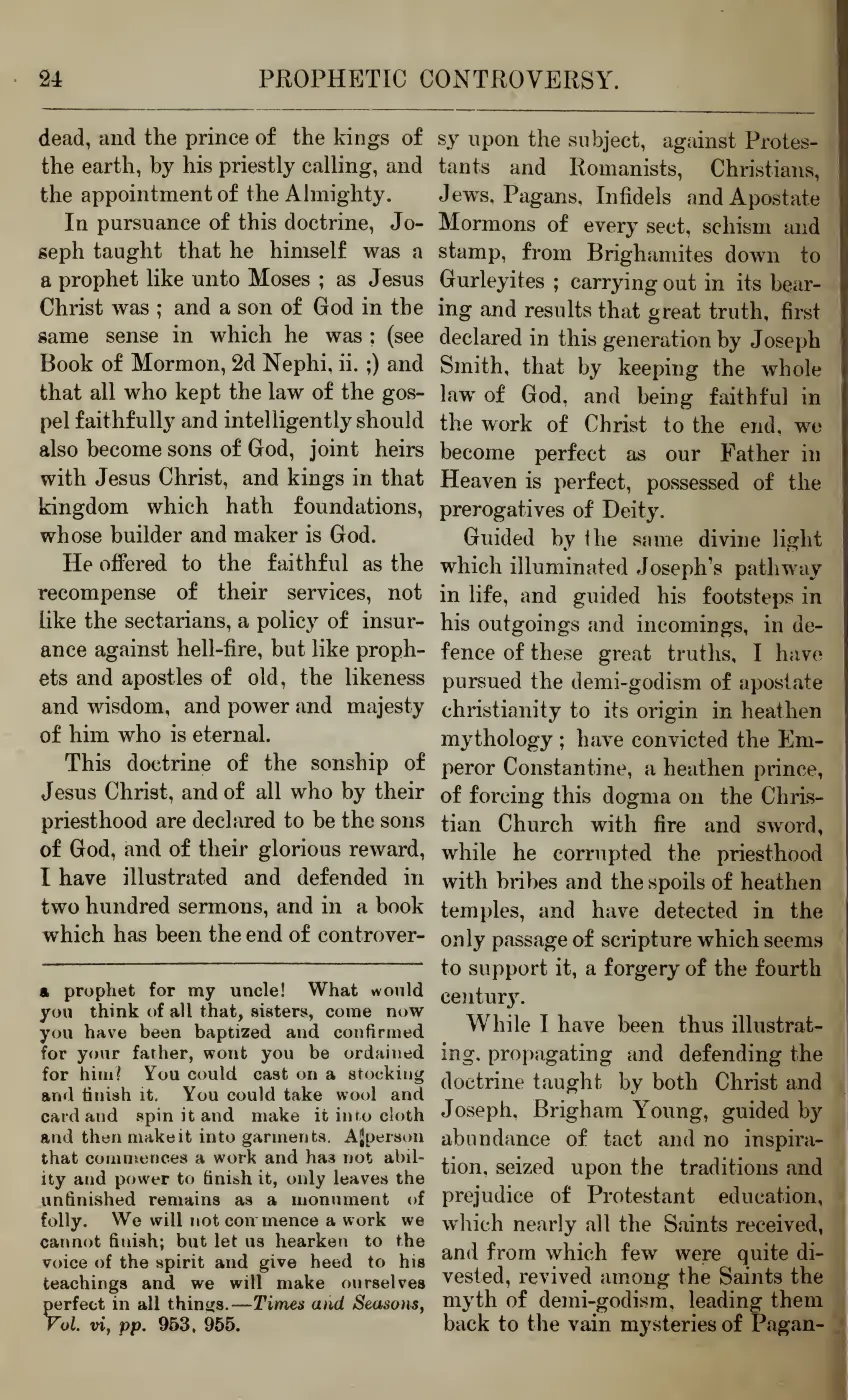 24 PROPHETIC CONTROVERSY.

dead, and the prince of the kings of the earth, by his priestly calling, and the appointment of the Almighty.

In pursuance of this doctrine, Joseph taught that he himself was a a prophet like unto Moses ; as Jesus Christ was ; and a son of God in the same sense in which he was ; (see Book of Mormon, 2d Nephi, ii. ;) and that all who kept the law of the gospel faithfully and intelligently should also become sons of God, joint heirs with Jesus Christ, and kings in that kingdom which hath foundations, whose builder and maker is God.

He offered to the faithful as the recompense of their services, not like the sectarians, a policy of insurance against hell-fire, but like prophets and apostles of old, the likeness and wisdom, and power and majesty of him who is eternal.

This doctrine of the sonship of Jesus Christ, and of all who by their priesthood are declared to be the sons of God, and of their glorious reward, I have illustrated and defended in two hundred sermons, and in a book which has been the end of controver-

a prophet for my uncle! What would you think of all that, sisters, come now you have been baptized and confirmed for your father, wont you be ordained for him? You could cast on a stocking and finish it. You could take wool and card and spin it and make it into cloth and then make it into garments. A person that commences a work and has not ability and power to finish it, only leaves the unfinished remains as a monument of folly. We will not commence a work we cannot finish; but let us hearken to the voice of the spirit and give heed to his teachings and we will make ourselves perfect in all things.—Times and Seasons, Vol. vi, pp. 953, 955.

sy upon the subject, against Protestants and Romanists, Christians, Jews, Pagans, Infidels and Apostate Mormons of every sect, schism and stamp, from Brighamites down to Gurleyites ; carrying out in its bearing and results that great truth, first declared in this generation by Joseph Smith, that by keeping the whole law of God, and being faithful in the work of Christ to the end, we become perfect as our Father in Heaven is perfect, possessed of the prerogatives of Deity.

Guided by the same divine light which illuminated Joseph's pathway in life, and guided his footsteps in his outgoings and incomings, in defence of these great truths, I have pursued the demi-godism of apostate christianity to its origin in heathen mythology ; have convicted the Emperor Constantine, a heathen prince, of forcing this dogma on the Christian Church with fire and sword, while he corrupted the priesthood with bribes and the spoils of heathen temples, and have detected in the only passage of scripture which seems to support it, a forgery of the fourth century.

While I have been thus illustrating, propagating and defending the doctrine taught by both Christ and Joseph, Brigham Young, guided by abundance of tact and no inspiration, seized upon the traditions and prejudice of Protestant education, which nearly all the Saints received, and from which few were quite divested, revived among the Saints the myth of demi-godism, leading them back to the vain mysteries of Pagan-